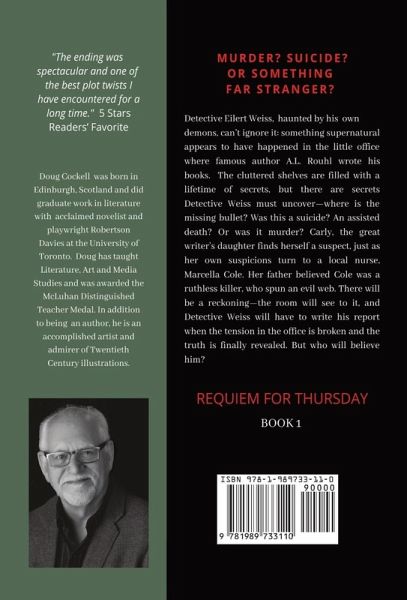 "The ending was spectacular and one of the best plot twists I have encountered for a long time." 5 Stars Readers' Favorite

Doug Cockell was born in Edinburgh, Scotland and did graduate work in literature with acclaimed novelist and playwright Robertson Davies at the University of Toronto. Doug has taught Literature, Art and Media Studies and was awarded the McLuhan Distinguished Teacher Medal. In addition to being an author, he is an accomplished artist and admirer of Twentieth Century illustrations.

MURDER? SUICIDE?
OR SOMETHING
FAR STRANGER?

Detective Eilert Weiss, haunted by his own demons, can't ignore it: something supernatural appears to have happened in the little office where famous author A.L. Rouhl wrote his books. The cluttered shelves are filled with a lifetime of secrets, but there are secrets Detective Weiss must uncover—where is the missing bullet? Was this a suicide? An assisted death? Or was it murder? Carly, the great writer's daughter finds herself a suspect, just as her own suspicions turn to a local nurse, Marcella Cole. Her father believed Cole was a ruthless killer, who spun an evil web. There will be a reckoning—the room will see to it, and Detective Weiss will have to write his report when the tension in the office is broken and the truth is finally revealed. But who will believe him?

REQUIEM FOR THURSDAY

BOOK 1

ISBN 978-1-989733-11-0
90000
9 781989 733110